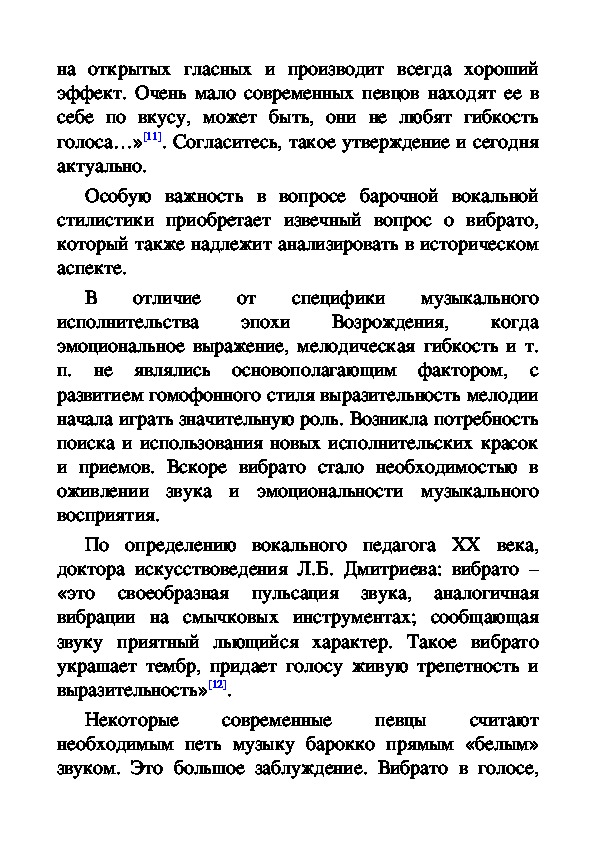 на открытых гласных и производит всегда хороший эффект. Очень мало современных певцов находят ее в себе по вкусу, может быть, они не любят гибкость голоса…»[11]. Согласитесь, такое утверждение и сегодня актуально.

Особую важность в вопросе барочной вокальной стилистики приобретает извечный вопрос о вибрато, который также надлежит анализировать в историческом аспекте.

В отличие от специфики музыкального исполнительства эпохи Возрождения, когда эмоциональное выражение, мелодическая гибкость и т. п. не являлись основополагающим фактором, с развитием гомофонного стиля выразительность мелодии начала играть значительную роль. Возникла потребность поиска и использования новых исполнительских красок и приемов. Вскоре вибрато стало необходимостью в оживлении звука и эмоциональности музыкального восприятия.

По определению вокального педагога XX века, доктора искусствоведения Л.Б. Дмитриева: вибрато – «это своеобразная пульсация звука, аналогичная вибрации на смычковых инструментах; сообщающая звуку приятный льющийся характер. Такое вибрато украшает тембр, придает голосу живую трепетность и выразительность»[12].

Некоторые современные певцы считают необходимым петь музыку барокко прямым «белым» звуком. Это большое заблуждение. Вибрато в голосе,